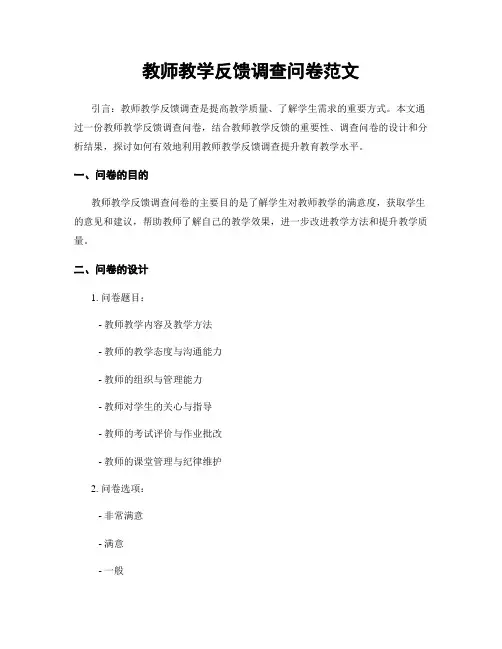 教师教学反馈调查问卷范文

引言：教师教学反馈调查是提高教学质量、了解学生需求的重要方式。本文通过一份教师教学反馈调查问卷，结合教师教学反馈的重要性、调查问卷的设计和分析结果，探讨如何有效地利用教师教学反馈调查提升教育教学水平。

一、问卷的目的

教师教学反馈调查问卷的主要目的是了解学生对教师教学的满意度，获取学生的意见和建议，帮助教师了解自己的教学效果，进一步改进教学方法和提升教学质量。

二、问卷的设计

1. 问卷题目：

- 教师教学内容及教学方法

- 教师的教学态度与沟通能力

- 教师的组织与管理能力

- 教师对学生的关心与指导

- 教师的考试评价与作业批改

- 教师的课堂管理与纪律维护

2. 问卷选项：

- 非常满意

- 满意

- 一般